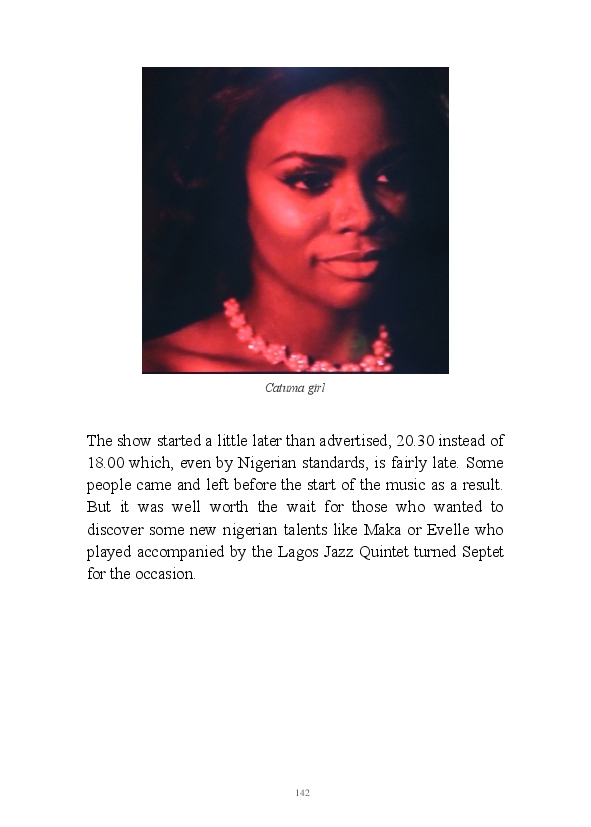 Catuma girl

The show started a little later than advertised, 20.30 instead of 18.00 which, even by Nigerian standards, is fairly late. Some people came and left before the start of the music as a result. But it was well worth the wait for those who wanted to discover some new nigerian talents like Maka or Evelle who played accompanied by the Lagos Jazz Quintet turned Septet for the occasion.

142